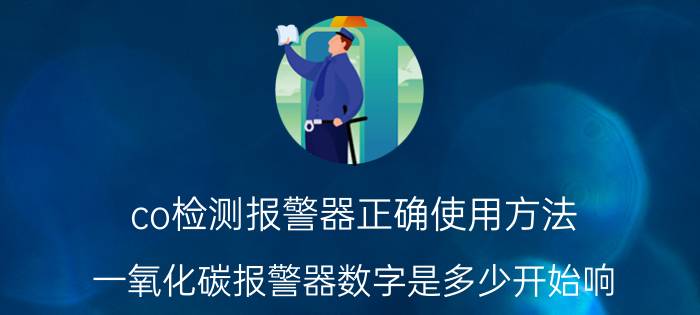 co检测报警器正确使用方法

一氧化碳报警器数字是多少开始响